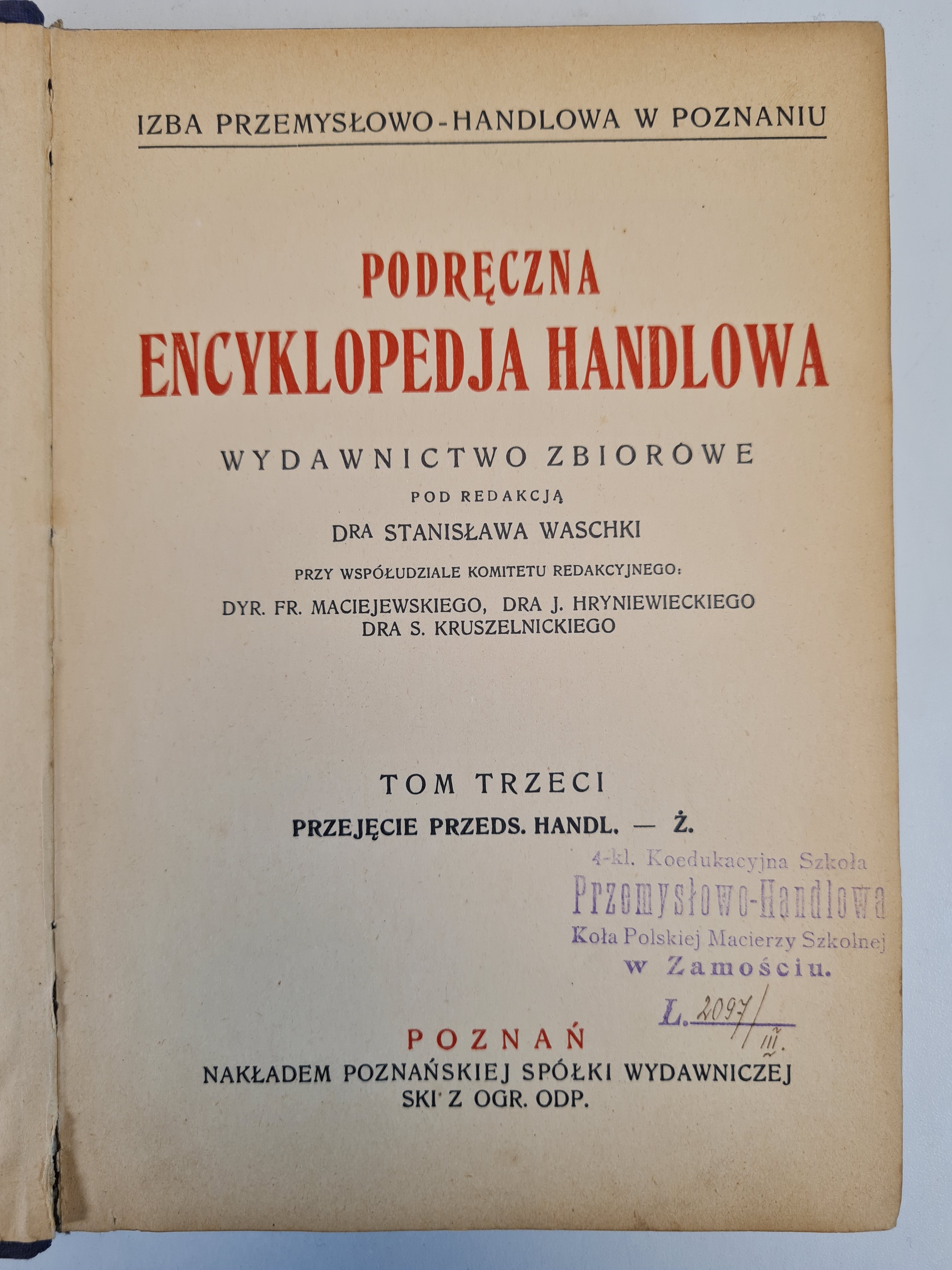 IZBA PRZEMYSŁOWO-HANDLOWA W POZNANIU

PODRĘCZNA
ENCYKLOPEDJA HANDLOWA

WYDAWNICTWO ZBIOROWE
POD REDAKCJĄ
DRA STANISŁAWA WASCHKI
PRZY WSPÓŁUDZIALE KOMITETU REDAKCYJNEGO:
DYR. FR. MACIEJEWSKIEGO, DRA J. HRYNIEWIECKIEGO
DRA S. KRUSZELNICKIEGO

TOM TRZECI
PRZEJĘCIE PRZEDS. HANDL. — Ż.

4-kl. Koedukacyjna Szkoła
Przemysłowo-Handlowa
Koła Polskiej Macierzy Szkolnej
w Zamościu.

L. 2097/III.

POZNAŃ
NAKŁADEM POZNAŃSKIEJ SPÓŁKI WYDAWNICZEJ
SKI Z OGR. ODP.